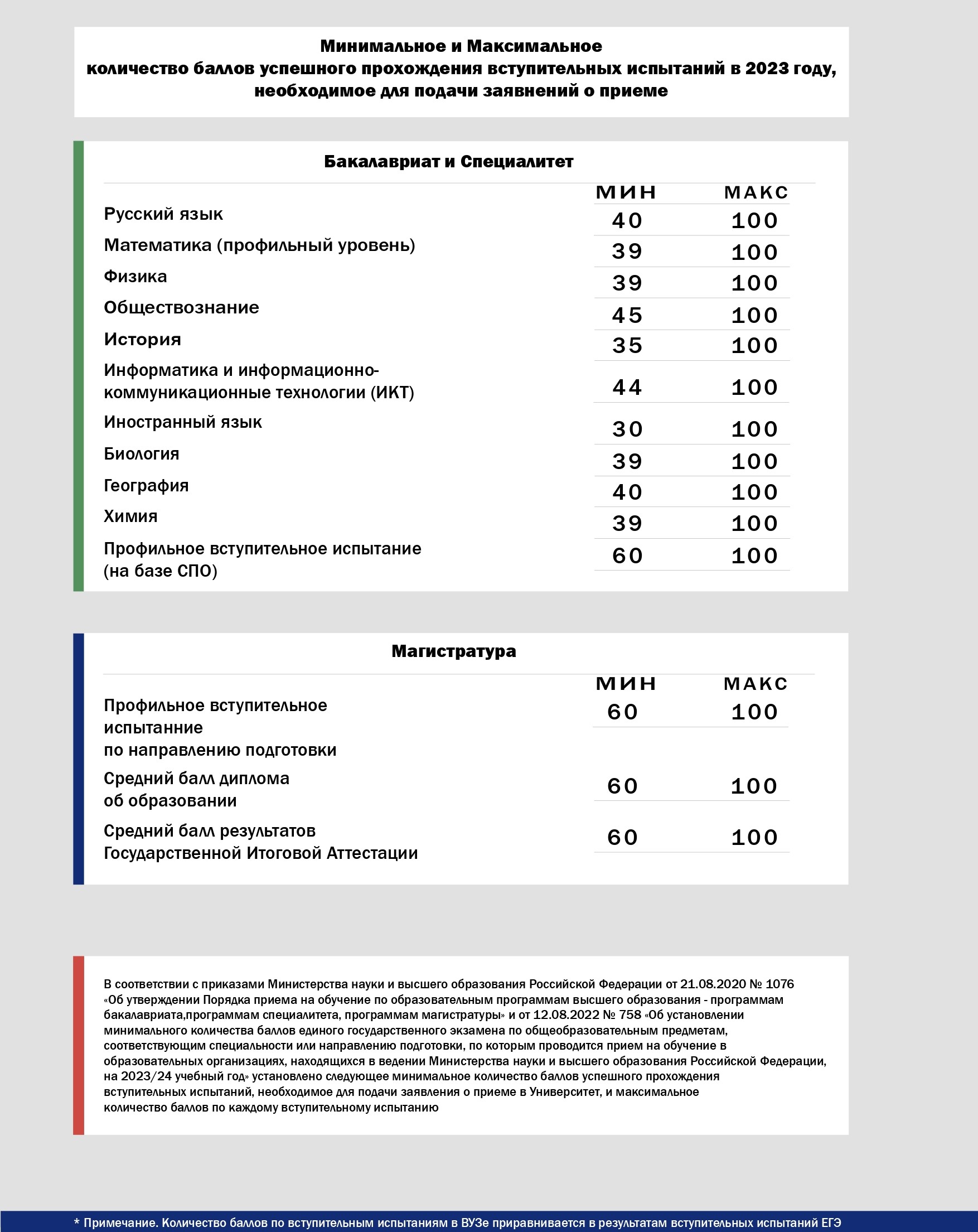 Минимальное и Максимальное
количество баллов успешного прохождения вступительных испытаний в 2023 году, необходимое для подачи заявнений о приеме

Бакалавриат и Специалитет

| | МИН | МАКС |
|---|---|---|
| Русский язык | 40 | 100 |
| Математика (профильный уровень) | 39 | 100 |
| Физика | 39 | 100 |
| Обществознание | 45 | 100 |
| История | 35 | 100 |
| Информатика и информационно-коммуникационные технологии (ИКТ) | 44 | 100 |
| Иностранный язык | 30 | 100 |
| Биология | 39 | 100 |
| География | 40 | 100 |
| Химия | 39 | 100 |
| Профильное вступительное испытание (на базе СПО) | 60 | 100 |

Магистратура

| | МИН | МАКС |
|---|---|---|
| Профильное вступительное испытанние по направлению подготовки | 60 | 100 |
| Средний балл диплома об образовании | 60 | 100 |
| Средний балл результатов Государственной Итоговой Аттестации | 60 | 100 |

В соответствии с приказами Министерства науки и высшего образования Российской Федерации от 21.08.2020 № 1076 «Об утверждении Порядка приема на обучение по образовательным программам высшего образования - программам бакалавриата,программам специалитета, программам магистратуры» и от 12.08.2022 № 758 «Об установлении минимального количества баллов единого государственного экзамена по общеобразовательным предметам, соответствующим специальности или направлению подготовки, по которым проводится прием на обучение в образовательных организациях, находящихся в ведении Министерства науки и высшего образования Российской Федерации, на 2023/24 учебный год» установлено следующее минимальное количество баллов успешного прохождения вступительных испытаний, необходимое для подачи заявления о приеме в Университет, и максимальное количество баллов по каждому вступительному испытанию

* Примечание. Количество баллов по вступительным испытаниям в ВУЗе приравнивается в результатам вступительных испытаний ЕГЭ